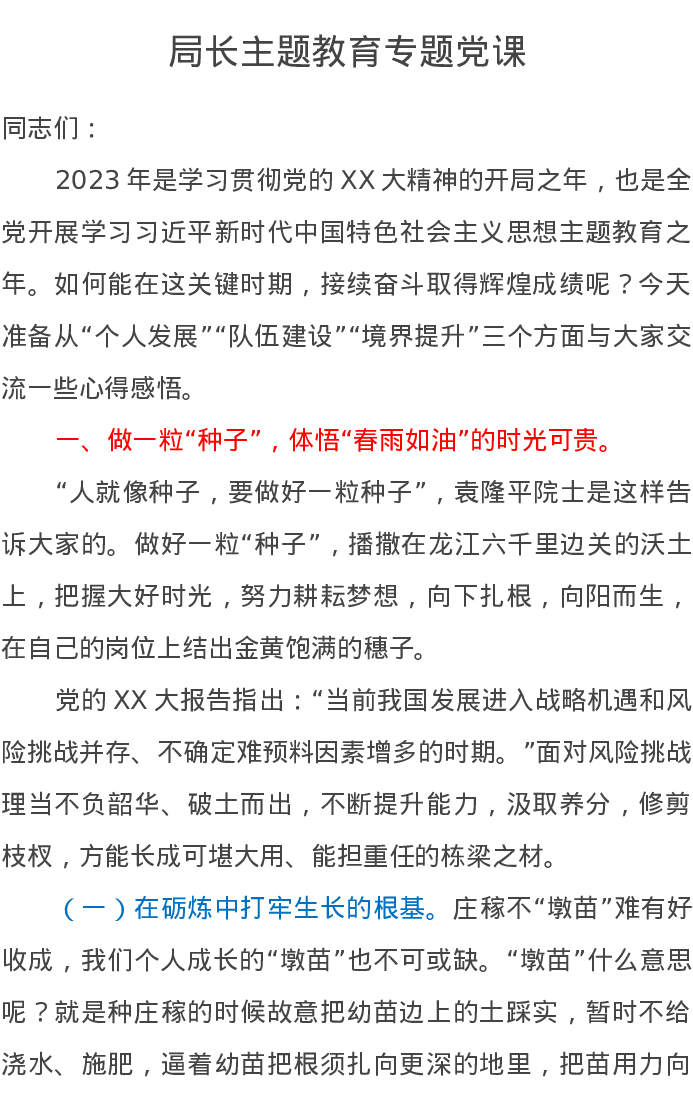 局长主题教育专题党课

同志们：

2023年是学习贯彻党的XX大精神的开局之年，也是全党开展学习习近平新时代中国特色社会主义思想主题教育之年。如何能在这关键时期，接续奋斗取得辉煌成绩呢？今天准备从“个人发展”“队伍建设”“境界提升”三个方面与大家交流一些心得感悟。

一、做一粒“种子”，体悟“春雨如油”的时光可贵。

“人就像种子，要做好一粒种子”，袁隆平院士是这样告诉大家的。做好一粒“种子”，播撒在龙江六千里边关的沃土上，把握大好时光，努力耕耘梦想，向下扎根，向阳而生，在自己的岗位上结出金黄饱满的穗子。

党的XX大报告指出：“当前我国发展进入战略机遇和风险挑战并存、不确定难预料因素增多的时期。”面对风险挑战理当不负韶华、破土而出，不断提升能力，汲取养分，修剪枝杈，方能长成可堪大用、能担重任的栋梁之材。

（一）在砺炼中打牢生长的根基。庄稼不“墩苗”难有好收成，我们个人成长的“墩苗”也不可或缺。“墩苗”什么意思呢？就是种庄稼的时候故意把幼苗边上的土踩实，暂时不给浇水、施肥，逼着幼苗把根须扎向更深的地里，把苗用力向